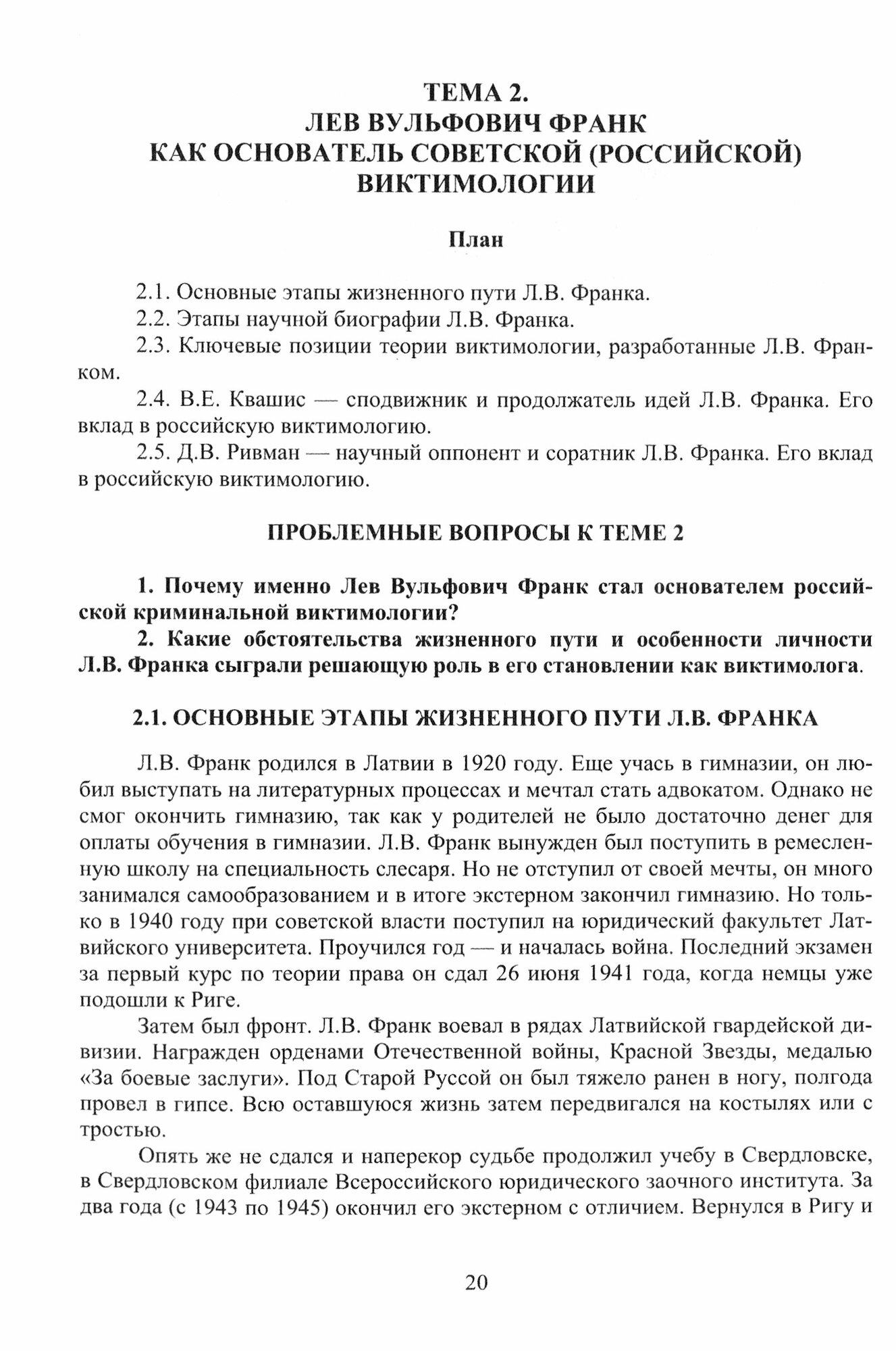 ТЕМА 2.
ЛЕВ ВУЛЬФОВИЧ ФРАНК
КАК ОСНОВАТЕЛЬ СОВЕТСКОЙ (РОССИЙСКОЙ) ВИКТИМОЛОГИИ

План

2.1. Основные этапы жизненного пути Л.В. Франка.
2.2. Этапы научной биографии Л.В. Франка.
2.3. Ключевые позиции теории виктимологии, разработанные Л.В. Франком.
2.4. В.Е. Квашис — сподвижник и продолжатель идей Л.В. Франка. Его вклад в российскую виктимологию.
2.5. Д.В. Ривман — научный оппонент и соратник Л.В. Франка. Его вклад в российскую виктимологию.

ПРОБЛЕМНЫЕ ВОПРОСЫ К ТЕМЕ 2

1. Почему именно Лев Вульфович Франк стал основателем российской криминальной виктимологии?
2. Какие обстоятельства жизненного пути и особенности личности Л.В. Франка сыграли решающую роль в его становлении как виктимолога.

2.1. ОСНОВНЫЕ ЭТАПЫ ЖИЗНЕННОГО ПУТИ Л.В. ФРАНКА

Л.В. Франк родился в Латвии в 1920 году. Еще учась в гимназии, он любил выступать на литературных процессах и мечтал стать адвокатом. Однако не смог окончить гимназию, так как у родителей не было достаточно денег для оплаты обучения в гимназии. Л.В. Франк вынужден был поступить в ремесленную школу на специальность слесаря. Но не отступил от своей мечты, он много занимался самообразованием и в итоге экстерном закончил гимназию. Но только в 1940 году при советской власти поступил на юридический факультет Латвийского университета. Проучился год — и началась война. Последний экзамен за первый курс по теории права он сдал 26 июня 1941 года, когда немцы уже подошли к Риге.

Затем был фронт. Л.В. Франк воевал в рядах Латвийской гвардейской дивизии. Награжден орденами Отечественной войны, Красной Звезды, медалью «За боевые заслуги». Под Старой Руссой он был тяжело ранен в ногу, полгода провел в гипсе. Всю оставшуюся жизнь затем передвигался на костылях или с тростью.

Опять же не сдался и наперекор судьбе продолжил учебу в Свердловске, в Свердловском филиале Всероссийского юридического заочного института. За два года (с 1943 по 1945) окончил его экстерном с отличием. Вернулся в Ригу и

20